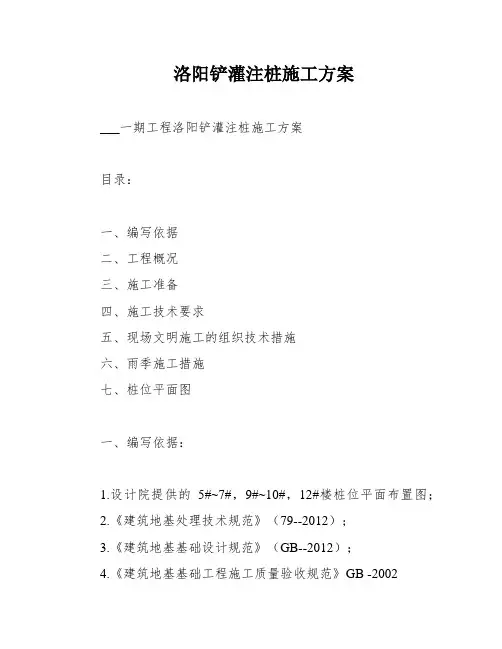 洛阳铲灌注桩施工方案

___一期工程洛阳铲灌注桩施工方案

目录：

一、编写依据
二、工程概况
三、施工准备
四、施工技术要求
五、现场文明施工的组织技术措施
六、雨季施工措施
七、桩位平面图

一、编写依据：

1.设计院提供的 5#~7#，9#~10#，12#楼桩位平面布置图；
2.《建筑地基处理技术规范》（79--2012）；
3.《建筑地基基础设计规范》（GB--2012）；
4.《建筑地基基础工程施工质量验收规范》GB -2002